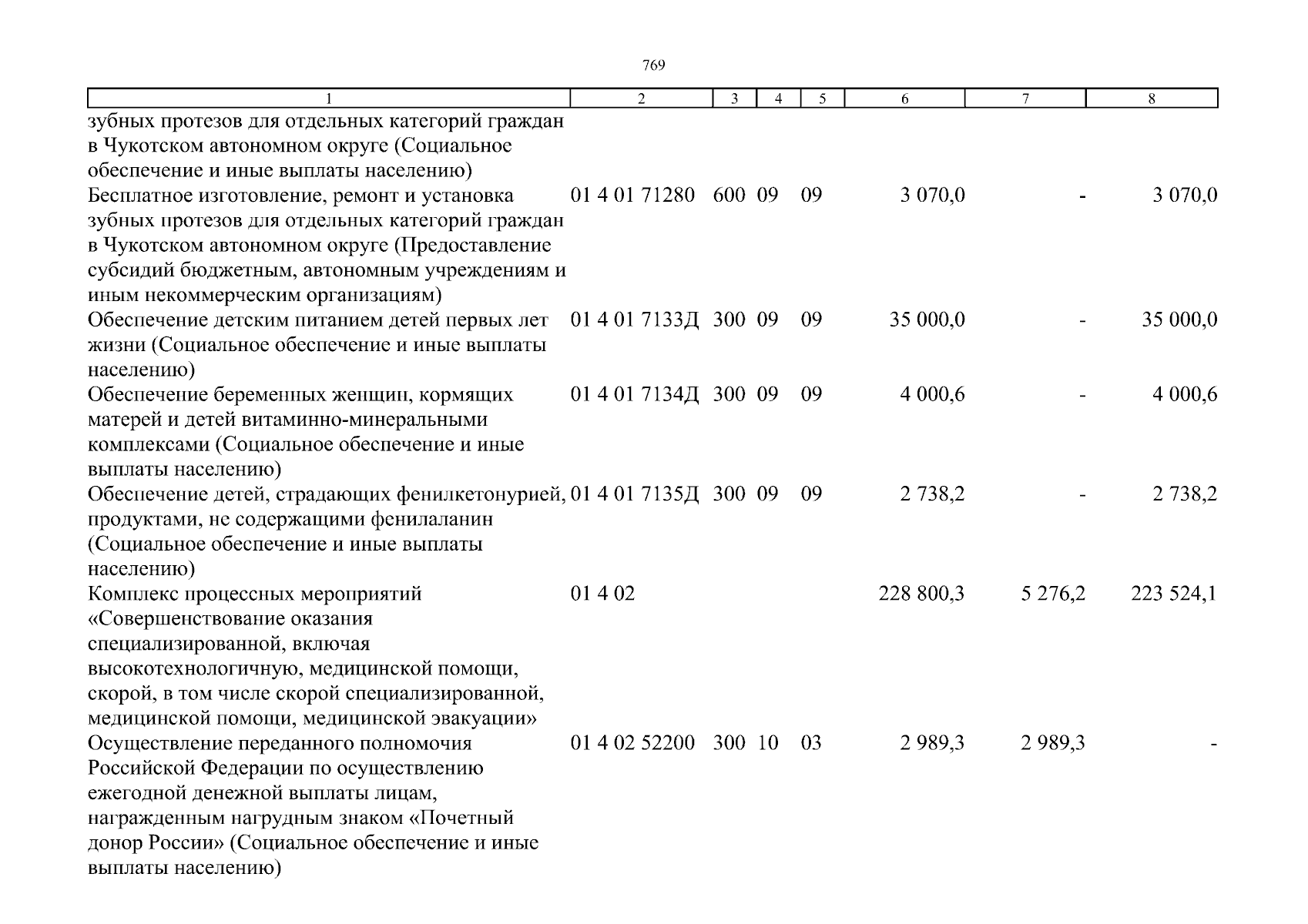 769

| 1 | 2 | 3 | 4 | 5 | 6 | 7 | 8 |
|---|---|---|---|---|---|---|---|
| зубных протезов для отдельных категорий граждан в Чукотском автономном округе (Социальное обеспечение и иные выплаты населению) | | | | | | | |
| Бесплатное изготовление, ремонт и установка зубных протезов для отдельных категорий граждан в Чукотском автономном округе (Предоставление субсидий бюджетным, автономным учреждениям и иным некоммерческим организациям) | 01 4 01 71280 | 600 | 09 | 09 | 3 070,0 | - | 3 070,0 |
| Обеспечение детским питанием детей первых лет жизни (Социальное обеспечение и иные выплаты населению) | 01 4 01 7133Д | 300 | 09 | 09 | 35 000,0 | - | 35 000,0 |
| Обеспечение беременных женщин, кормящих матерей и детей витаминно-минеральными комплексами (Социальное обеспечение и иные выплаты населению) | 01 4 01 7134Д | 300 | 09 | 09 | 4 000,6 | - | 4 000,6 |
| Обеспечение детей, страдающих фенилкетонурией, продуктами, не содержащими фенилаланин (Социальное обеспечение и иные выплаты населению) | 01 4 01 7135Д | 300 | 09 | 09 | 2 738,2 | - | 2 738,2 |
| Комплекс процессных мероприятий «Совершенствование оказания специализированной, включая высокотехнологичную, медицинской помощи, скорой, в том числе скорой специализированной, медицинской помощи, медицинской эвакуации» | 01 4 02 | | | | 228 800,3 | 5 276,2 | 223 524,1 |
| Осуществление переданного полномочия Российской Федерации по осуществлению ежегодной денежной выплаты лицам, награжденным нагрудным знаком «Почетный донор России» (Социальное обеспечение и иные выплаты населению) | 01 4 02 52200 | 300 | 10 | 03 | 2 989,3 | 2 989,3 | - |